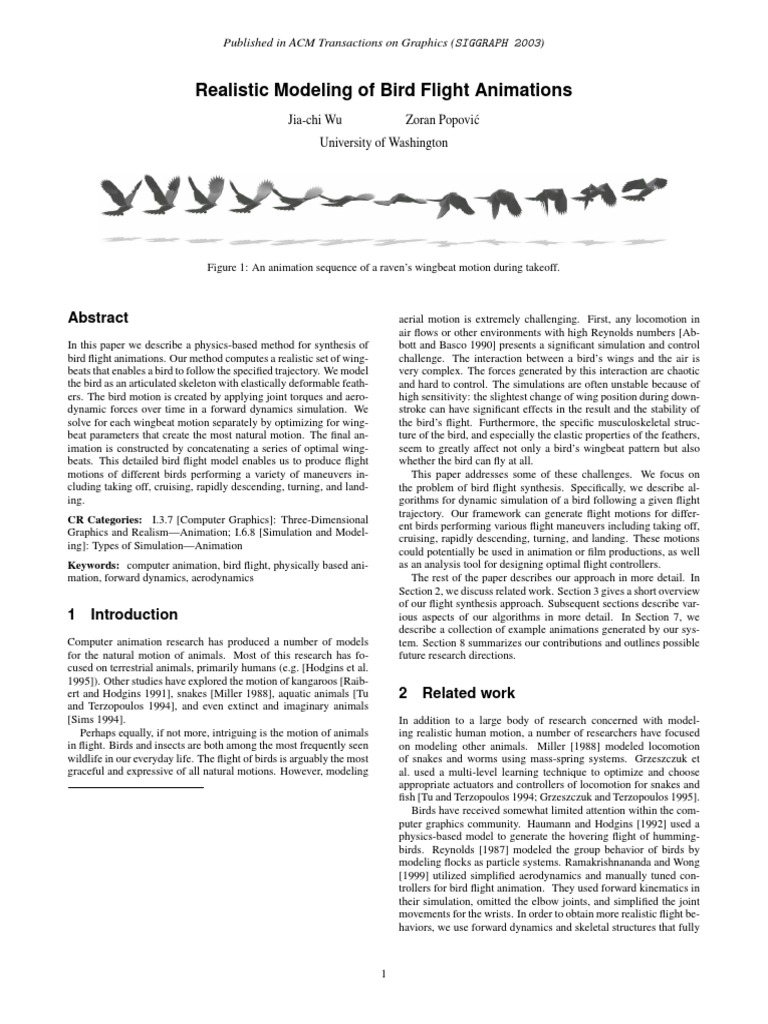 Published in ACM Transactions on Graphics (SIGGRAPH 2003)

Realistic Modeling of Bird Flight Animations

Jia-chi Wu Zoran Popović
University of Washington

Figure 1: An animation sequence of a raven's wingbeat motion during takeoff.

Abstract

In this paper we describe a physics-based method for synthesis of bird flight animations. Our method computes a realistic set of wingbeats that enables a bird to follow the specified trajectory. We model the bird as an articulated skeleton with elastically deformable feathers. The bird motion is created by applying joint torques and aerodynamic forces over time in a forward dynamics simulation. We solve for each wingbeat motion separately by optimizing for wingbeat parameters that create the most natural motion. The final animation is constructed by concatenating a series of optimal wingbeats. This detailed bird flight model enables us to produce flight motions of different birds performing a variety of maneuvers including taking off, cruising, rapidly descending, turning, and landing.

CR Categories: I.3.7 [Computer Graphics]: Three-Dimensional Graphics and Realism—Animation; I.6.8 [Simulation and Modeling]: Types of Simulation—Animation

Keywords: computer animation, bird flight, physically based animation, forward dynamics, aerodynamics

1 Introduction

Computer animation research has produced a number of models for the natural motion of animals. Most of this research has focused on terrestrial animals, primarily humans (e.g. [Hodgins et al. 1995]). Other studies have explored the motion of kangaroos [Raibert and Hodgins 1991], snakes [Miller 1988], aquatic animals [Tu and Terzopoulos 1994], and even extinct and imaginary animals [Sims 1994].

Perhaps equally, if not more, intriguing is the motion of animals in flight. Birds and insects are both among the most frequently seen wildlife in our everyday life. The flight of birds is arguably the most graceful and expressive of all natural motions. However, modeling aerial motion is extremely challenging. First, any locomotion in air flows or other environments with high Reynolds numbers [Abbott and Basco 1990] presents a significant simulation and control challenge. The interaction between a bird's wings and the air is very complex. The forces generated by this interaction are chaotic and hard to control. The simulations are often unstable because of high sensitivity: the slightest change of wing position during downstroke can have significant effects in the result and the stability of the bird's flight. Furthermore, the specific musculoskeletal structure of the bird, and especially the elastic properties of the feathers, seem to greatly affect not only a bird's wingbeat pattern but also whether the bird can fly at all.

This paper addresses some of these challenges. We focus on the problem of bird flight synthesis. Specifically, we describe algorithms for dynamic simulation of a bird following a given flight trajectory. Our framework can generate flight motions for different birds performing various flight maneuvers including taking off, cruising, rapidly descending, turning, and landing. These motions could potentially be used in animation or film productions, as well as an analysis tool for designing optimal flight controllers.

The rest of the paper describes our approach in more detail. In Section 2, we discuss related work. Section 3 gives a short overview of our flight synthesis approach. Subsequent sections describe various aspects of our algorithms in more detail. In Section 7, we describe a collection of example animations generated by our system. Section 8 summarizes our contributions and outlines possible future research directions.

2 Related work

In addition to a large body of research concerned with modeling realistic human motion, a number of researchers have focused on modeling other animals. Miller [1988] modeled locomotion of snakes and worms using mass-spring systems. Grzeszczuk et al. used a multi-level learning technique to optimize and choose appropriate actuators and controllers of locomotion for snakes and fish [Tu and Terzopoulos 1994; Grzeszczuk and Terzopoulos 1995].

Birds have received somewhat limited attention within the computer graphics community. Haumann and Hodgins [1992] used a physics-based model to generate the hovering flight of hummingbirds. Reynolds [1987] modeled the group behavior of birds by modeling flocks as particle systems. Ramakrishnananda and Wong [1999] utilized simplified aerodynamics and manually tuned controllers for bird flight animation. They used forward kinematics in their simulation, omitted the elbow joints, and simplified the joint movements for the wrists. In order to obtain more realistic flight behaviors, we use forward dynamics and skeletal structures that fully

1